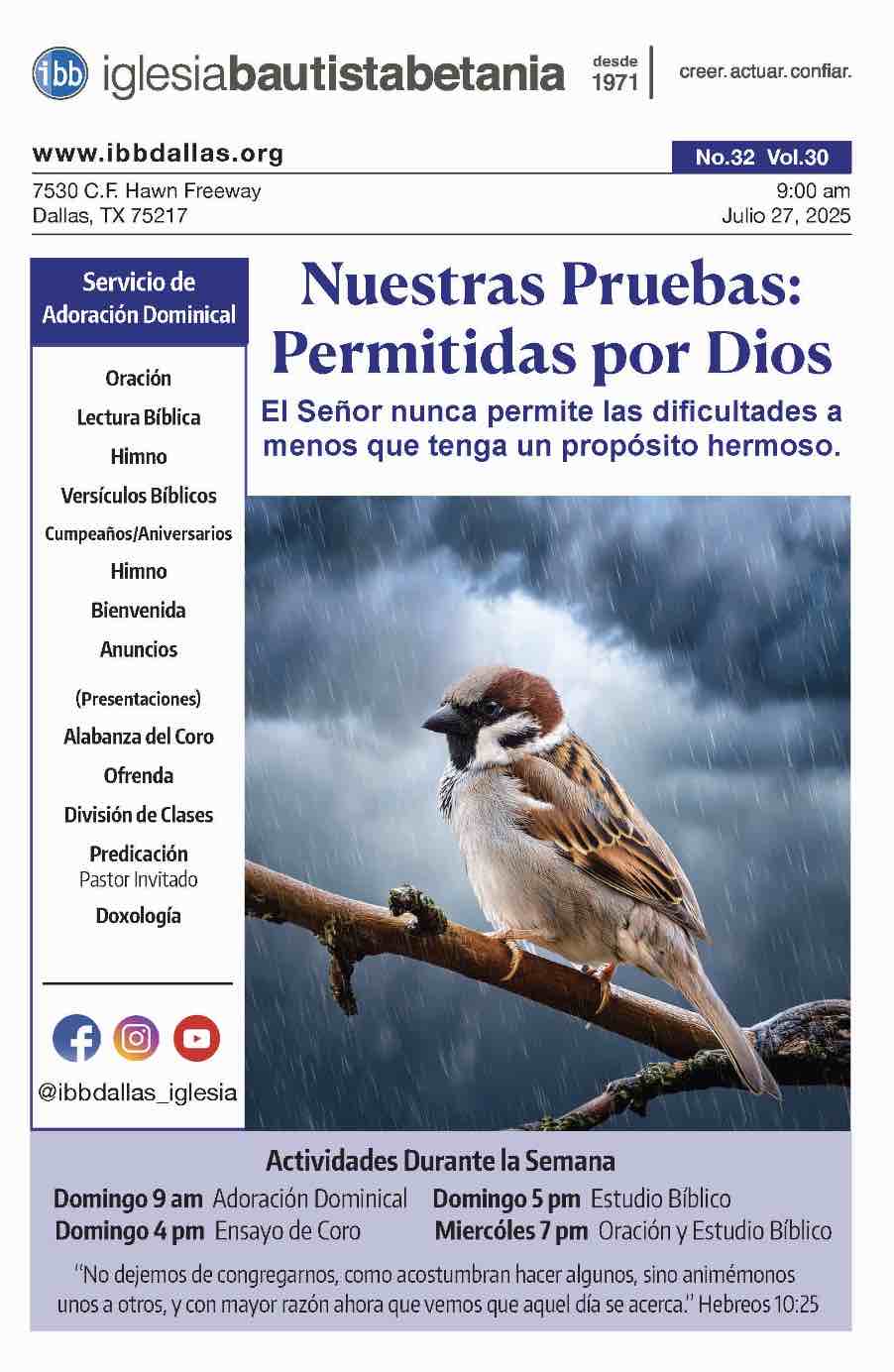 ibb iglesiabautistabetania desde 1971 creer. actuar. confiar.

www.ibbdallas.org

No.32 Vol.30

7530 C.F. Hawn Freeway
Dallas, TX 75217

9:00 am
Julio 27, 2025

Servicio de Adoración Dominical

Oración
Lectura Bíblica
Himno
Versículos Bíblicos
Cumpeaños/Aniversarios
Himno
Bienvenida
Anuncios
(Presentaciones)
Alabanza del Coro
Ofrenda
División de Clases
Predicación
Pastor Invitado
Doxología

@ibbdallas_iglesia

Nuestras Pruebas: Permitidas por Dios

El Señor nunca permite las dificultades a menos que tenga un propósito hermoso.

Actividades Durante la Semana

Domingo 9 am Adoración Dominical
Domingo 4 pm Ensayo de Coro
Domingo 5 pm Estudio Bíblico
Miercóles 7 pm Oración y Estudio Bíblico

"No dejemos de congregarnos, como acostumbran hacer algunos, sino animémonos unos a otros, y con mayor razón ahora que vemos que aquel día se acerca." Hebreos 10:25